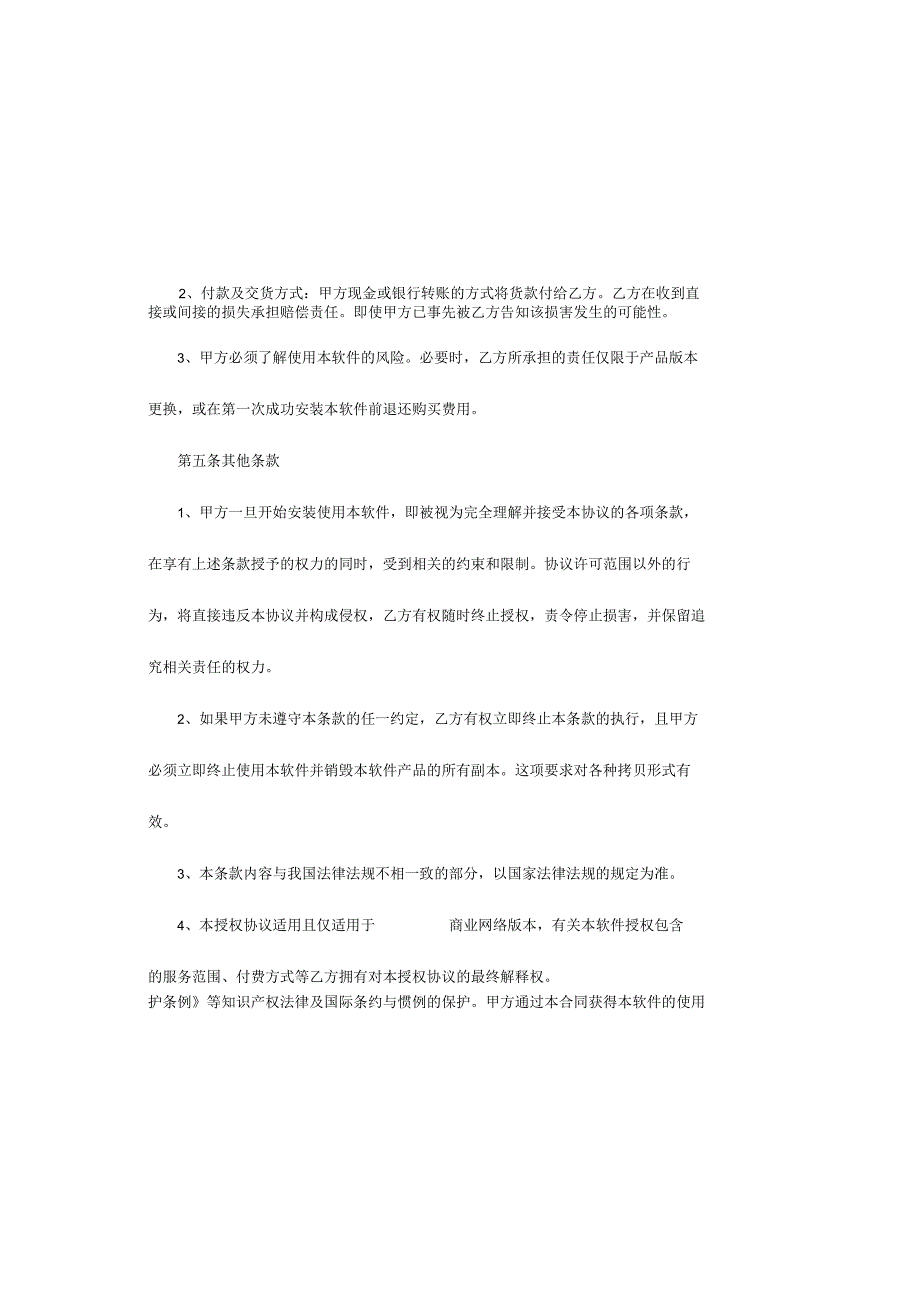 2、付款及交货方式：甲方现金或银行转账的方式将货款付给乙方。乙方在收到直接或间接的损失承担赔偿责任。即使甲方已事先被乙方告知该损害发生的可能性。

3、甲方必须了解使用本软件的风险。必要时，乙方所承担的责任仅限于产品版本更换，或在第一次成功安装本软件前退还购买费用。

第五条其他条款

1、甲方一旦开始安装使用本软件，即被视为完全理解并接受本协议的各项条款，在享有上述条款授予的权力的同时，受到相关的约束和限制。协议许可范围以外的行为，将直接违反本协议并构成侵权，乙方有权随时终止授权，责令停止损害，并保留追究相关责任的权力。

2、如果甲方未遵守本条款的任一约定，乙方有权立即终止本条款的执行，且甲方必须立即终止使用本软件并销毁本软件产品的所有副本。这项要求对各种拷贝形式有效。

3、本条款内容与我国法律法规不相一致的部分，以国家法律法规的规定为准。

4、本授权协议适用且仅适用于 商业网络版本，有关本软件授权包含的服务范围、付费方式等乙方拥有对本授权协议的最终解释权。
护条例》等知识产权法律及国际条约与惯例的保护。甲方通过本合同获得本软件的使用